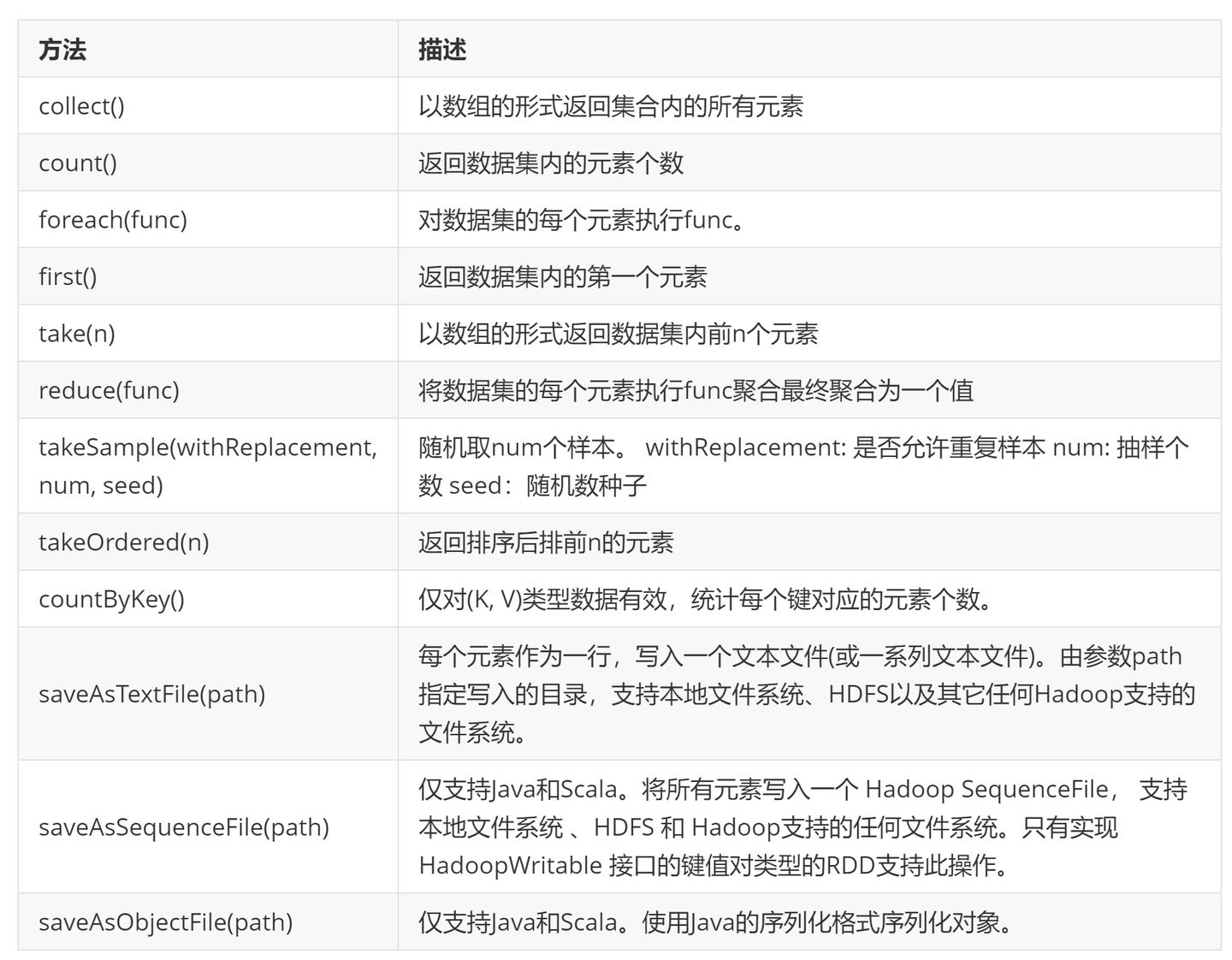 | 方法 | 描述 |
|---|---|
| collect() | 以数组的形式返回集合内的所有元素 |
| count() | 返回数据集内的元素个数 |
| foreach(func) | 对数据集的每个元素执行func。 |
| first() | 返回数据集内的第一个元素 |
| take(n) | 以数组的形式返回数据集内前n个元素 |
| reduce(func) | 将数据集的每个元素执行func聚合最终聚合为一个值 |
| takeSample(withReplacement, num, seed) | 随机取num个样本。 withReplacement: 是否允许重复样本 num: 抽样个数 seed：随机数种子 |
| takeOrdered(n) | 返回排序后排前n的元素 |
| countByKey() | 仅对(K, V)类型数据有效，统计每个键对应的元素个数。 |
| saveAsTextFile(path) | 每个元素作为一行，写入一个文本文件(或一系列文本文件)。由参数path指定写入的目录，支持本地文件系统、HDFS以及其它任何Hadoop支持的文件系统。 |
| saveAsSequenceFile(path) | 仅支持Java和Scala。将所有元素写入一个 Hadoop SequenceFile， 支持本地文件系统 、HDFS 和 Hadoop支持的任何文件系统。只有实现HadoopWritable 接口的键值对类型的RDD支持此操作。 |
| saveAsObjectFile(path) | 仅支持Java和Scala。使用Java的序列化格式序列化对象。 |